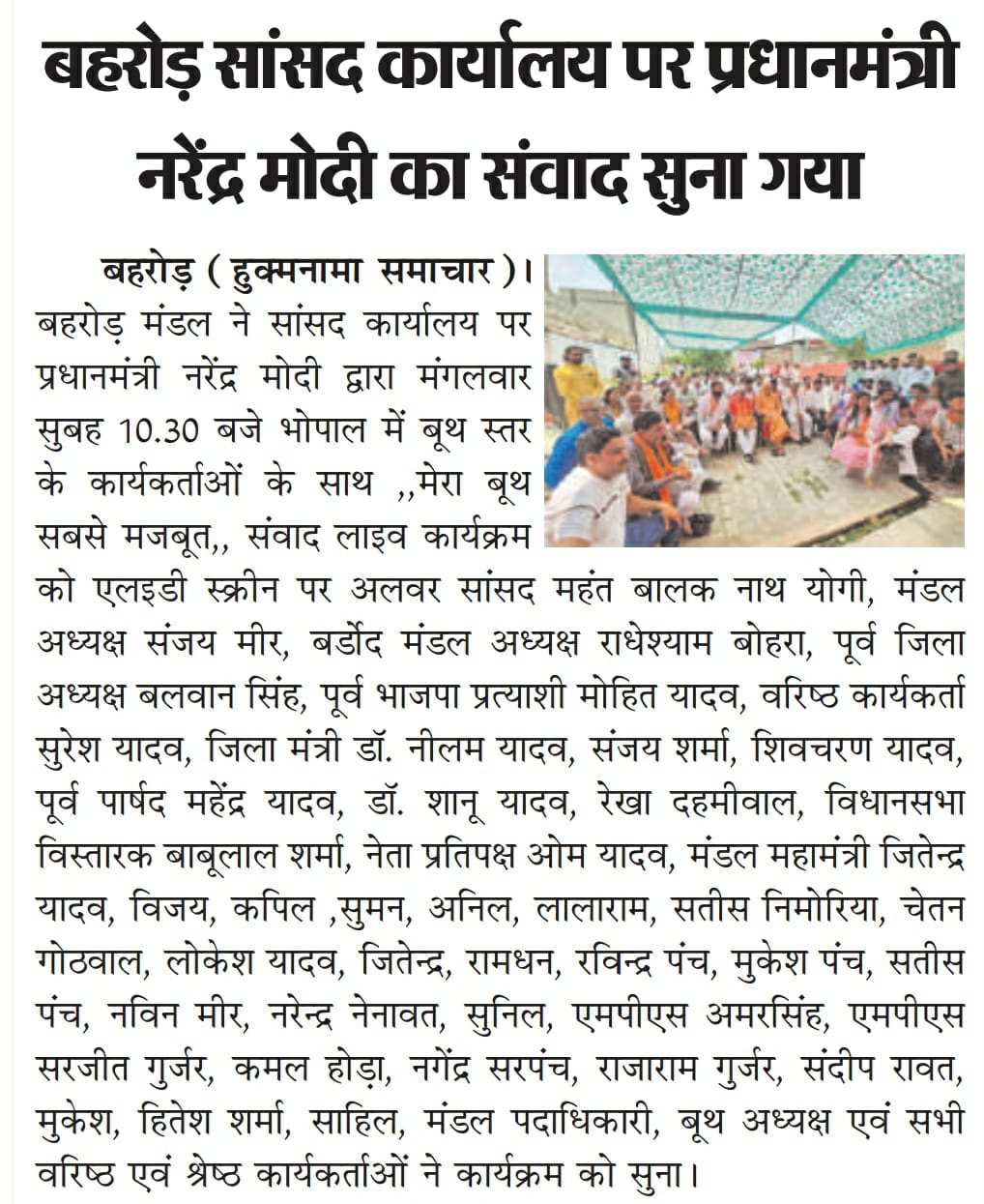 बहरोड़ सांसद कार्यालय पर प्रधानमंत्री नरेंद्र मोदी का संवाद सुना गया

बहरोड़ ( हुक्मनामा समाचार )। बहरोड़ मंडल ने सांसद कार्यालय पर प्रधानमंत्री नरेंद्र मोदी द्वारा मंगलवार सुबह 10.30 बजे भोपाल में बूथ स्तर के कार्यकर्ताओं के साथ ,,मेरा बूथ सबसे मजबूत,, संवाद लाइव कार्यक्रम को एलइडी स्क्रीन पर अलवर सांसद महंत बालक नाथ योगी, मंडल अध्यक्ष संजय मीर, बर्डोद मंडल अध्यक्ष राधेश्याम बोहरा, पूर्व जिला अध्यक्ष बलवान सिंह, पूर्व भाजपा प्रत्याशी मोहित यादव, वरिष्ठ कार्यकर्ता सुरेश यादव, जिला मंत्री डॉ. नीलम यादव, संजय शर्मा, शिवचरण यादव, पूर्व पार्षद महेंद्र यादव, डॉ. शानू यादव, रेखा दहमीवाल, विधानसभा विस्तारक बाबूलाल शर्मा, नेता प्रतिपक्ष ओम यादव, मंडल महामंत्री जितेन्द्र यादव, विजय, कपिल ,सुमन, अनिल, लालाराम, सतीस निमोरिया, चेतन गोठवाल, लोकेश यादव, जितेन्द्र, रामधन, रविन्द्र पंच, मुकेश पंच, सतीस पंच, नविन मीर, नरेन्द्र नेनावत, सुनिल, एमपीएस अमरसिंह, एमपीएस सरजीत गुर्जर, कमल होड़ा, नगेंद्र सरपंच, राजाराम गुर्जर, संदीप रावत, मुकेश, हितेश शर्मा, साहिल, मंडल पदाधिकारी, बूथ अध्यक्ष एवं सभी वरिष्ठ एवं श्रेष्ठ कार्यकर्ताओं ने कार्यक्रम को सुना।